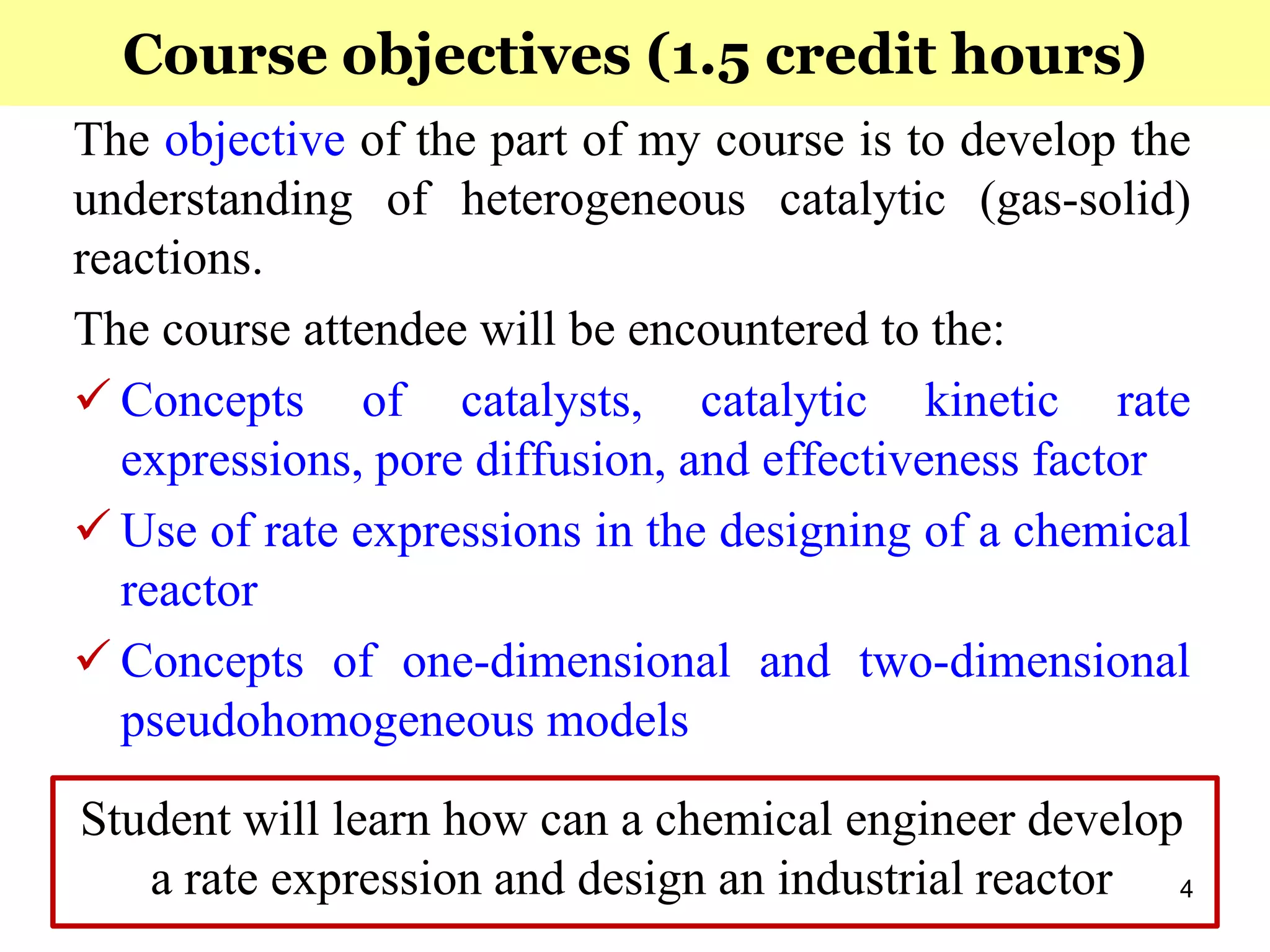 Course objectives (1.5 credit hours)

The objective of the part of my course is to develop the understanding of heterogeneous catalytic (gas-solid) reactions.

The course attendee will be encountered to the:

✓ Concepts of catalysts, catalytic kinetic rate expressions, pore diffusion, and effectiveness factor

✓ Use of rate expressions in the designing of a chemical reactor

✓ Concepts of one-dimensional and two-dimensional pseudohomogeneous models

Student will learn how can a chemical engineer develop a rate expression and design an industrial reactor

4